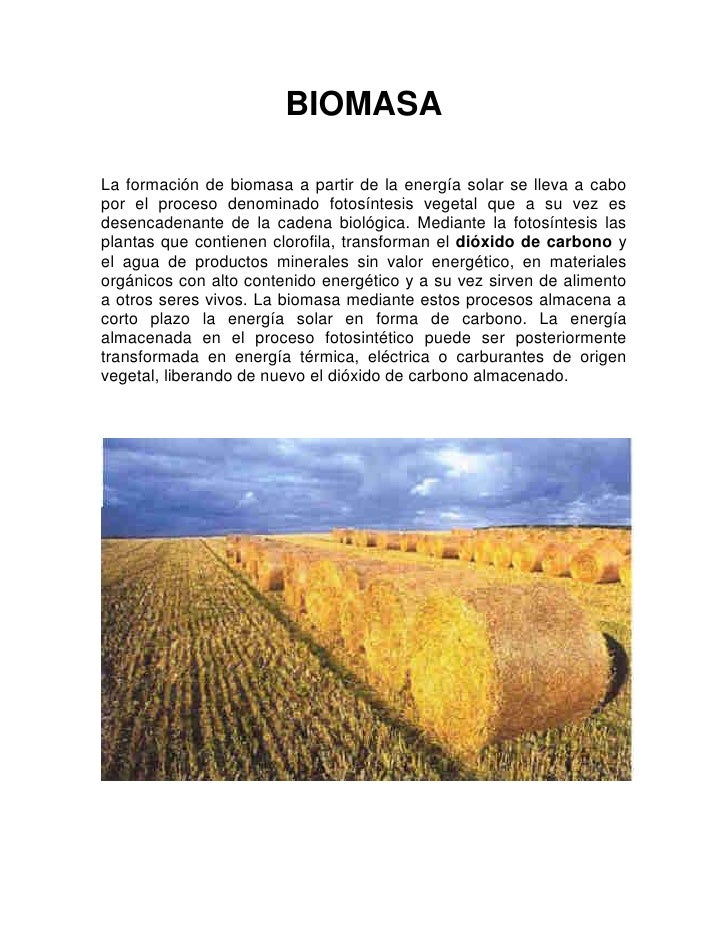 BIOMASA

La formación de biomasa a partir de la energía solar se lleva a cabo por el proceso denominado fotosíntesis vegetal que a su vez es desencadenante de la cadena biológica. Mediante la fotosíntesis las plantas que contienen clorofila, transforman el dióxido de carbono y el agua de productos minerales sin valor energético, en materiales orgánicos con alto contenido energético y a su vez sirven de alimento a otros seres vivos. La biomasa mediante estos procesos almacena a corto plazo la energía solar en forma de carbono. La energía almacenada en el proceso fotosintético puede ser posteriormente transformada en energía térmica, eléctrica o carburantes de origen vegetal, liberando de nuevo el dióxido de carbono almacenado.